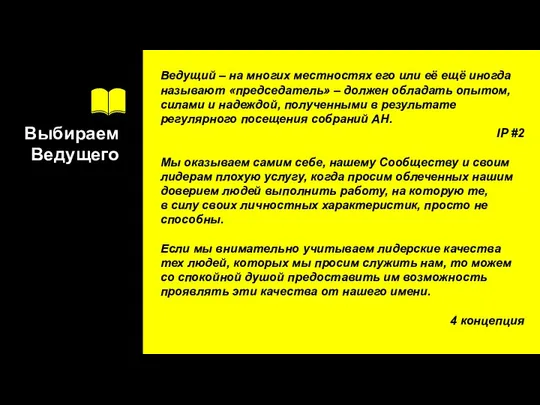 Выбираем Ведущего

Ведущий – на многих местностях его или её ещё иногда называют «председатель» – должен обладать опытом, силами и надеждой, полученными в результате регулярного посещения собраний АН.

IP #2

Мы оказываем самим себе, нашему Сообществу и своим лидерам плохую услугу, когда просим облеченных нашим доверием людей выполнить работу, на которую те, в силу своих личностных характеристик, просто не способны.

Если мы внимательно учитываем лидерские качества тех людей, которых мы просим служить нам, то можем со спокойной душой предоставить им возможность проявлять эти качества от нашего имени.

4 концепция